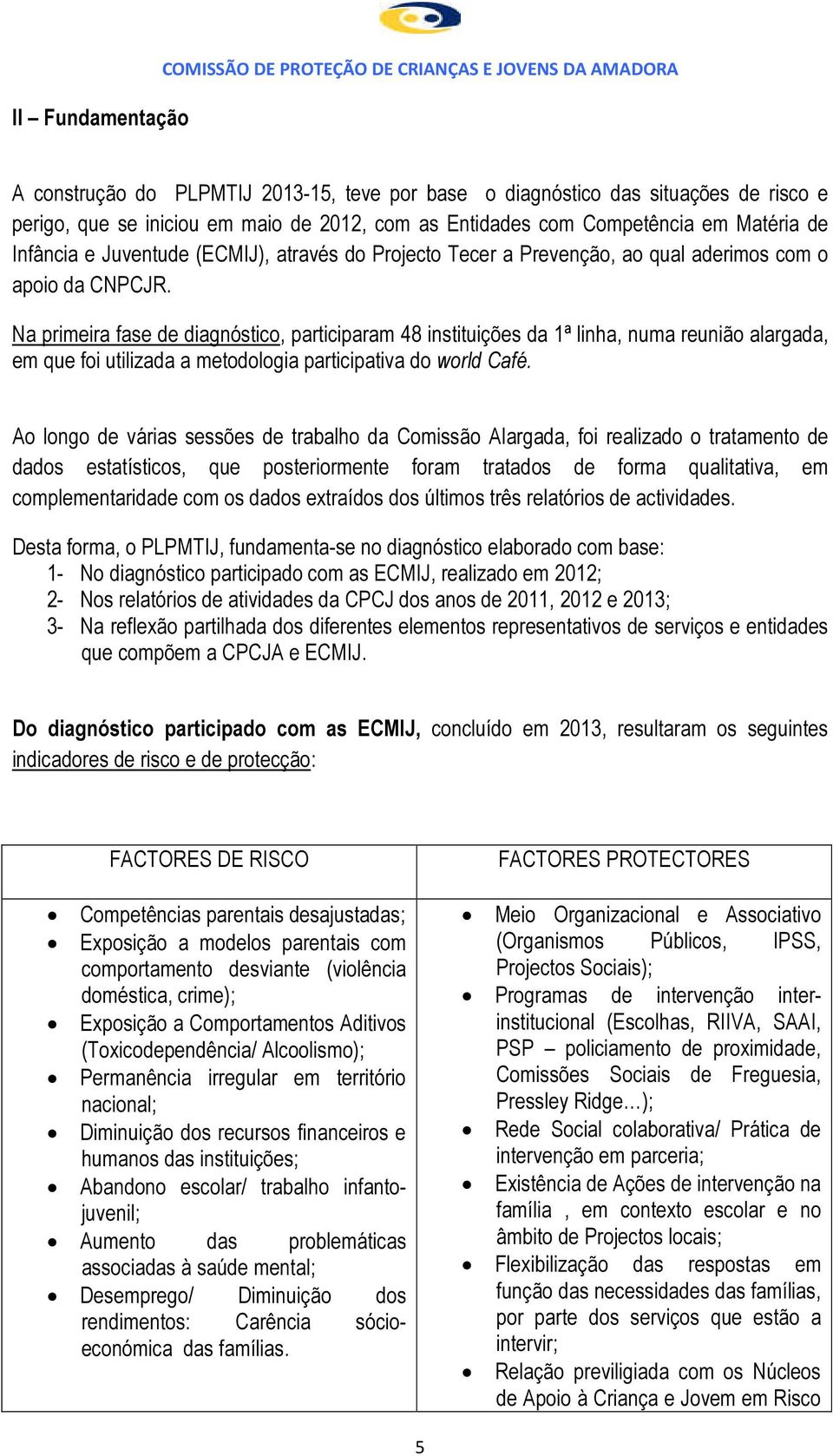 COMISSÃO DE PROTEÇÃO DE CRIANÇAS E JOVENS DA AMADORA

II – Fundamentação

A construção do PLPMTIJ 2013-15, teve por base o diagnóstico das situações de risco e perigo, que se iniciou em maio de 2012, com as Entidades com Competência em Matéria de Infância e Juventude (ECMIJ), através do Projecto Tecer a Prevenção, ao qual aderimos com o apoio da CNPCJR.

Na primeira fase de diagnóstico, participaram 48 instituições da 1ª linha, numa reunião alargada, em que foi utilizada a metodologia participativa do world Café.

Ao longo de várias sessões de trabalho da Comissão Alargada, foi realizado o tratamento de dados estatísticos, que posteriormente foram tratados de forma qualitativa, em complementaridade com os dados extraídos dos últimos três relatórios de actividades.

Desta forma, o PLPMTIJ, fundamenta-se no diagnóstico elaborado com base:
1- No diagnóstico participado com as ECMIJ, realizado em 2012;
2- Nos relatórios de atividades da CPCJ dos anos de 2011, 2012 e 2013;
3- Na reflexão partilhada dos diferentes elementos representativos de serviços e entidades que compõem a CPCJA e ECMIJ.

Do diagnóstico participado com as ECMIJ, concluído em 2013, resultaram os seguintes indicadores de risco e de protecção:

| FACTORES DE RISCO | FACTORES PROTECTORES |
|---|---|
| • Competências parentais desajustadas; • Exposição a modelos parentais com comportamento desviante (violência doméstica, crime); • Exposição a Comportamentos Aditivos (Toxicodependência/ Alcoolismo); • Permanência irregular em território nacional; • Diminuição dos recursos financeiros e humanos das instituições; • Abandono escolar/ trabalho infanto-juvenil; • Aumento das problemáticas associadas à saúde mental; • Desemprego/ Diminuição dos rendimentos: Carência sócio-económica das famílias. | • Meio Organizacional e Associativo (Organismos Públicos, IPSS, Projectos Sociais); • Programas de intervenção inter-institucional (Escolhas, RIIVA, SAAI, PSP – policiamento de proximidade, Comissões Sociais de Freguesia, Pressley Ridge…); • Rede Social colaborativa/ Prática de intervenção em parceria; • Existência de Ações de intervenção na família , em contexto escolar e no âmbito de Projectos locais; • Flexibilização das respostas em função das necessidades das famílias, por parte dos serviços que estão a intervir; • Relação previligiada com os Núcleos de Apoio à Criança e Jovem em Risco |

5